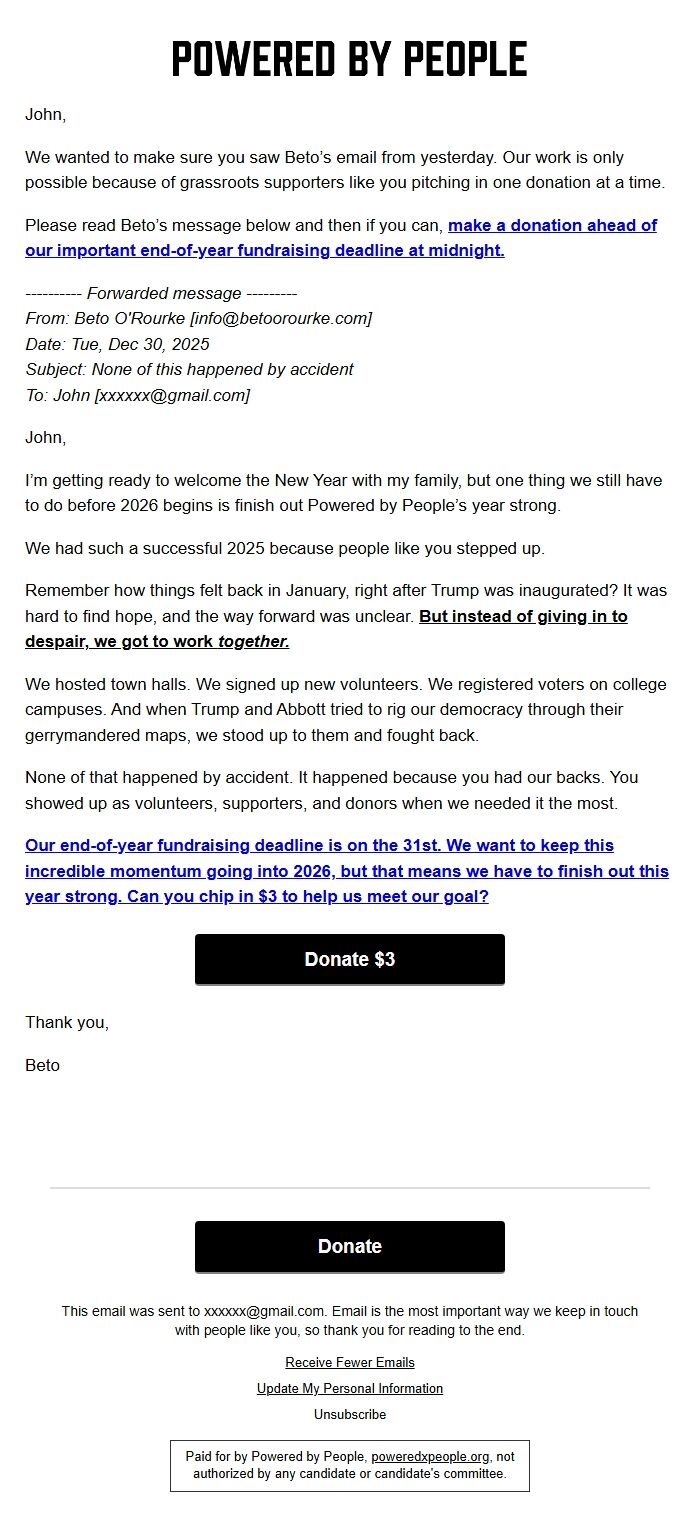 POWERED BY PEOPLE

John,

We wanted to make sure you saw Beto's email from yesterday. Our work is only possible because of grassroots supporters like you pitching in one donation at a time.

Please read Beto's message below and then if you can, make a donation ahead of our important end-of-year fundraising deadline at midnight.

---------- Forwarded message ---------
From: Beto O'Rourke [info@betoorourke.com]
Date: Tue, Dec 30, 2025
Subject: None of this happened by accident
To: John [xxxxxx@gmail.com]

John,

I'm getting ready to welcome the New Year with my family, but one thing we still have to do before 2026 begins is finish out Powered by People's year strong.

We had such a successful 2025 because people like you stepped up.

Remember how things felt back in January, right after Trump was inaugurated? It was hard to find hope, and the way forward was unclear. But instead of giving in to despair, we got to work together.

We hosted town halls. We signed up new volunteers. We registered voters on college campuses. And when Trump and Abbott tried to rig our democracy through their gerrymandered maps, we stood up to them and fought back.

None of that happened by accident. It happened because you had our backs. You showed up as volunteers, supporters, and donors when we needed it the most.

Our end-of-year fundraising deadline is on the 31st. We want to keep this incredible momentum going into 2026, but that means we have to finish out this year strong. Can you chip in $3 to help us meet our goal?

Donate $3

Thank you,

Beto

Donate

This email was sent to xxxxxx@gmail.com. Email is the most important way we keep in touch with people like you, so thank you for reading to the end.

Receive Fewer Emails

Update My Personal Information

Unsubscribe

Paid for by Powered by People, poweredxpeople.org, not authorized by any candidate or candidate's committee.